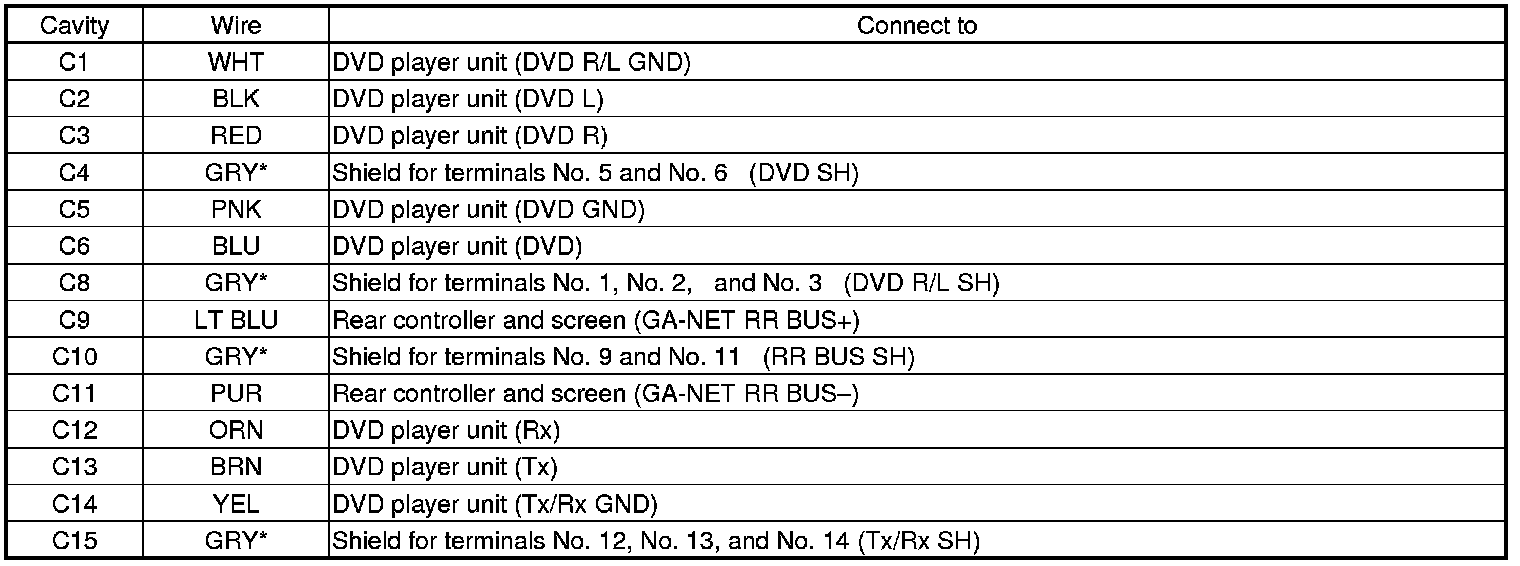 | Cavity | Wire | Connect to |
|---|---|---|
| C1 | WHT | DVD player unit (DVD R/L GND) |
| C2 | BLK | DVD player unit (DVD L) |
| C3 | RED | DVD player unit (DVD R) |
| C4 | GRY* | Shield for terminals No. 5 and No. 6 (DVD SH) |
| C5 | PNK | DVD player unit (DVD GND) |
| C6 | BLU | DVD player unit (DVD) |
| C8 | GRY* | Shield for terminals No. 1, No. 2, and No. 3 (DVD R/L SH) |
| C9 | LT BLU | Rear controller and screen (GA-NET RR BUS+) |
| C10 | GRY* | Shield for terminals No. 9 and No. 11 (RR BUS SH) |
| C11 | PUR | Rear controller and screen (GA-NET RR BUS–) |
| C12 | ORN | DVD player unit (Rx) |
| C13 | BRN | DVD player unit (Tx) |
| C14 | YEL | DVD player unit (Tx/Rx GND) |
| C15 | GRY* | Shield for terminals No. 12, No. 13, and No. 14 (Tx/Rx SH) |